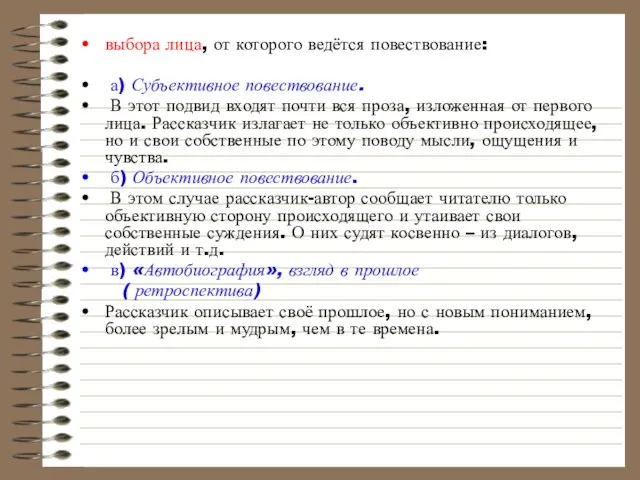 • выбора лица, от которого ведётся повествование:

• а) Субъективное повествование.

• В этот подвид входят почти вся проза, изложенная от первого лица. Рассказчик излагает не только объективно происходящее, но и свои собственные по этому поводу мысли, ощущения и чувства.

• б) Объективное повествование.

• В этом случае рассказчик-автор сообщает читателю только объективную сторону происходящего и утаивает свои собственные суждения. О них судят косвенно – из диалогов, действий и т.д.

• в) «Автобиография», взгляд в прошлое ( ретроспектива)

• Рассказчик описывает своё прошлое, но с новым пониманием, более зрелым и мудрым, чем в те времена.